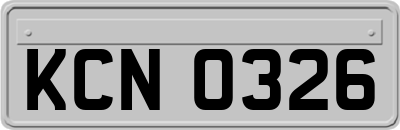 KCN 0326